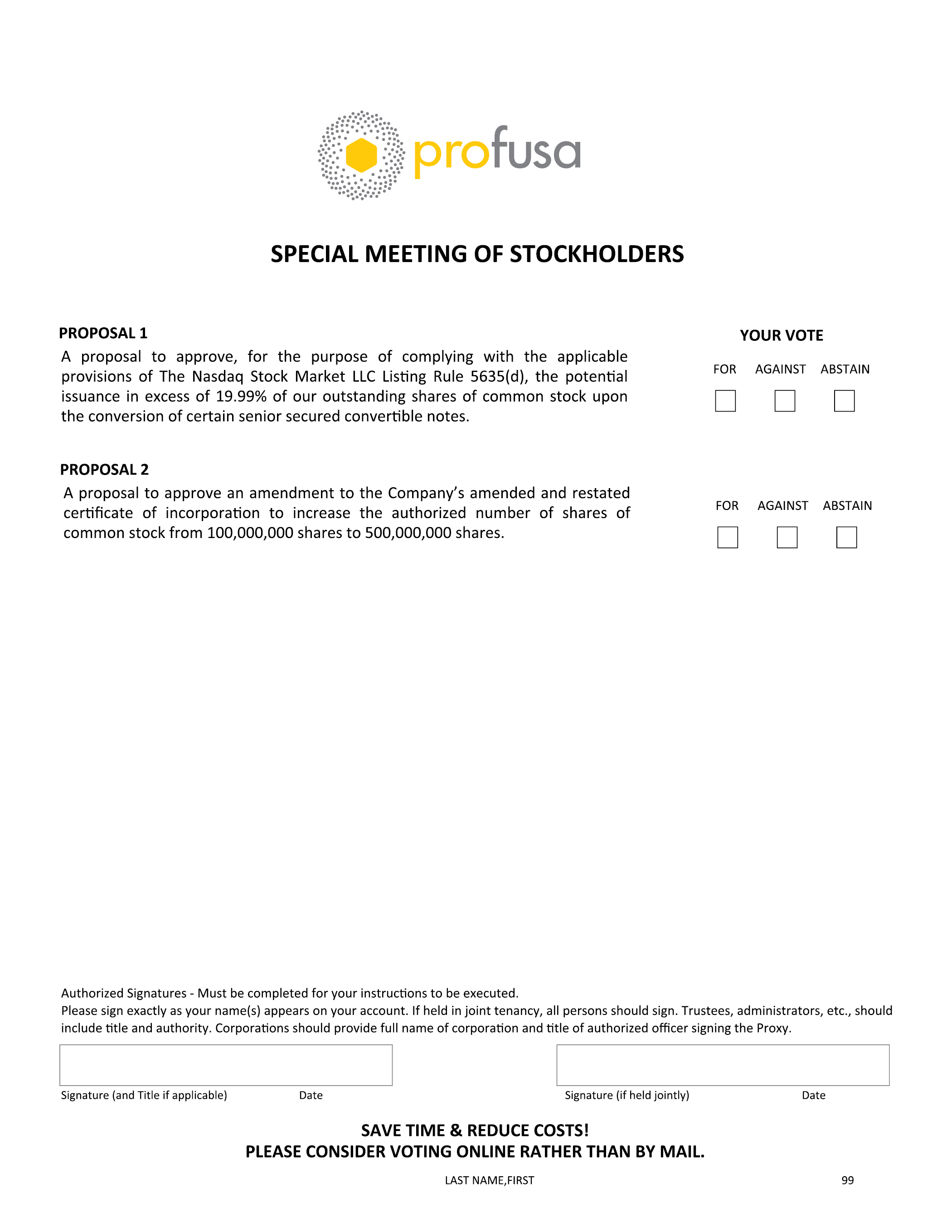 profusa

SPECIAL MEETING OF STOCKHOLDERS

PROPOSAL 1

A proposal to approve, for the purpose of complying with the applicable provisions of The Nasdaq Stock Market LLC Listing Rule 5635(d), the potential issuance in excess of 19.99% of our outstanding shares of common stock upon the conversion of certain senior secured convertible notes.

YOUR VOTE

FOR AGAINST ABSTAIN

PROPOSAL 2

A proposal to approve an amendment to the Company's amended and restated certificate of incorporation to increase the authorized number of shares of common stock from 100,000,000 shares to 500,000,000 shares.

FOR AGAINST ABSTAIN

Authorized Signatures - Must be completed for your instructions to be executed.
Please sign exactly as your name(s) appears on your account. If held in joint tenancy, all persons should sign. Trustees, administrators, etc., should include title and authority. Corporations should provide full name of corporation and title of authorized officer signing the Proxy.

Signature (and Title if applicable) Date

Signature (if held jointly) Date

SAVE TIME & REDUCE COSTS!
PLEASE CONSIDER VOTING ONLINE RATHER THAN BY MAIL.

LAST NAME,FIRST

99